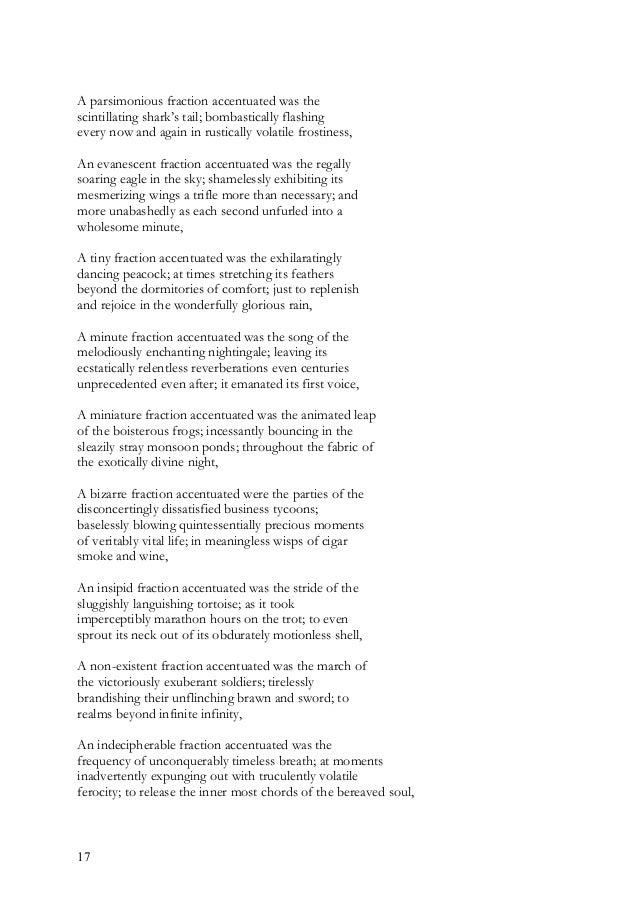 A parsimonious fraction accentuated was the scintillating shark's tail; bombastically flashing every now and again in rustically volatile frostiness,

An evanescent fraction accentuated was the regally soaring eagle in the sky; shamelessly exhibiting its mesmerizing wings a trifle more than necessary; and more unabashedly as each second unfurled into a wholesome minute,

A tiny fraction accentuated was the exhilaratingly dancing peacock; at times stretching its feathers beyond the dormitories of comfort; just to replenish and rejoice in the wonderfully glorious rain,

A minute fraction accentuated was the song of the melodiously enchanting nightingale; leaving its ecstatically relentless reverberations even centuries unprecedented even after; it emanated its first voice,

A miniature fraction accentuated was the animated leap of the boisterous frogs; incessantly bouncing in the sleazily stray monsoon ponds; throughout the fabric of the exotically divine night,

A bizarre fraction accentuated were the parties of the disconcertingly dissatisfied business tycoons; baselessly blowing quintessentially precious moments of veritably vital life; in meaningless wisps of cigar smoke and wine,

An insipid fraction accentuated was the stride of the sluggishly languishing tortoise; as it took imperceptibly marathon hours on the trot; to even sprout its neck out of its obdurately motionless shell,

A non-existent fraction accentuated was the march of the victoriously exuberant soldiers; tirelessly brandishing their unflinching brawn and sword; to realms beyond infinite infinity,

An indecipherable fraction accentuated was the frequency of unconquerably timeless breath; at moments inadvertently expunging out with truculently volatile ferocity; to release the inner most chords of the bereaved soul,

17